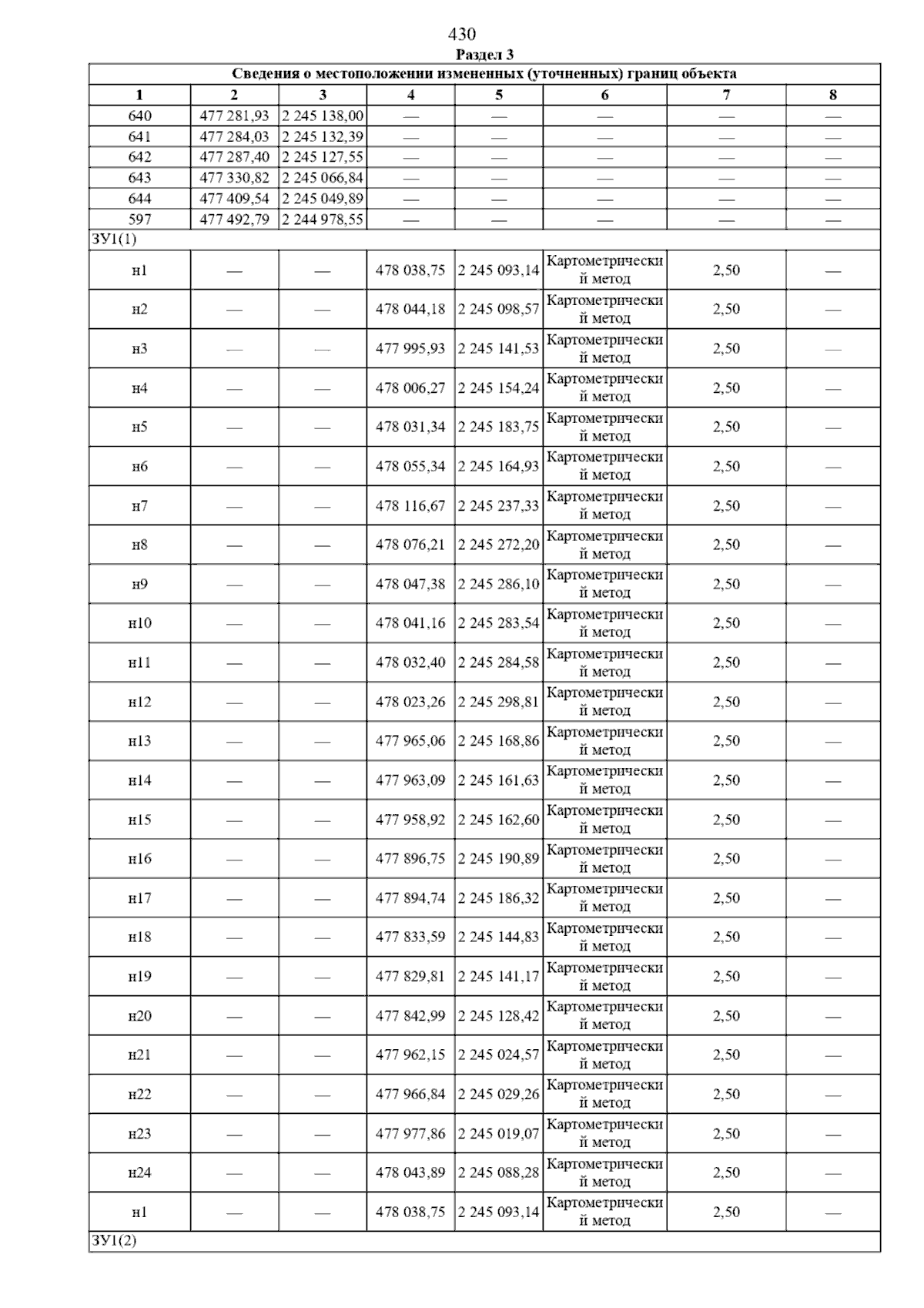 430

Раздел 3

| Сведения о местоположении измененных (уточненных) границ объекта | | | | | | | |
|---|---|---|---|---|---|---|---|
| 1 | 2 | 3 | 4 | 5 | 6 | 7 | 8 |
| 640 | 477 281,93 | 2 245 138,00 | — | — | — | — | — |
| 641 | 477 284,03 | 2 245 132,39 | — | — | — | — | — |
| 642 | 477 287,40 | 2 245 127,55 | — | — | — | — | — |
| 643 | 477 330,82 | 2 245 066,84 | — | — | — | — | — |
| 644 | 477 409,54 | 2 245 049,89 | — | — | — | — | — |
| 597 | 477 492,79 | 2 244 978,55 | — | — | — | — | — |
| ЗУ1(1) | | | | | | | |
| н1 | — | — | 478 038,75 | 2 245 093,14 | Картометрический метод | 2,50 | — |
| н2 | — | — | 478 044,18 | 2 245 098,57 | Картометрический метод | 2,50 | — |
| н3 | — | — | 477 995,93 | 2 245 141,53 | Картометрический метод | 2,50 | — |
| н4 | — | — | 478 006,27 | 2 245 154,24 | Картометрический метод | 2,50 | — |
| н5 | — | — | 478 031,34 | 2 245 183,75 | Картометрический метод | 2,50 | — |
| н6 | — | — | 478 055,34 | 2 245 164,93 | Картометрический метод | 2,50 | — |
| н7 | — | — | 478 116,67 | 2 245 237,33 | Картометрический метод | 2,50 | — |
| н8 | — | — | 478 076,21 | 2 245 272,20 | Картометрический метод | 2,50 | — |
| н9 | — | — | 478 047,38 | 2 245 286,10 | Картометрический метод | 2,50 | — |
| н10 | — | — | 478 041,16 | 2 245 283,54 | Картометрический метод | 2,50 | — |
| н11 | — | — | 478 032,40 | 2 245 284,58 | Картометрический метод | 2,50 | — |
| н12 | — | — | 478 023,26 | 2 245 298,81 | Картометрический метод | 2,50 | — |
| н13 | — | — | 477 965,06 | 2 245 168,86 | Картометрический метод | 2,50 | — |
| н14 | — | — | 477 963,09 | 2 245 161,63 | Картометрический метод | 2,50 | — |
| н15 | — | — | 477 958,92 | 2 245 162,60 | Картометрический метод | 2,50 | — |
| н16 | — | — | 477 896,75 | 2 245 190,89 | Картометрический метод | 2,50 | — |
| н17 | — | — | 477 894,74 | 2 245 186,32 | Картометрический метод | 2,50 | — |
| н18 | — | — | 477 833,59 | 2 245 144,83 | Картометрический метод | 2,50 | — |
| н19 | — | — | 477 829,81 | 2 245 141,17 | Картометрический метод | 2,50 | — |
| н20 | — | — | 477 842,99 | 2 245 128,42 | Картометрический метод | 2,50 | — |
| н21 | — | — | 477 962,15 | 2 245 024,57 | Картометрический метод | 2,50 | — |
| н22 | — | — | 477 966,84 | 2 245 029,26 | Картометрический метод | 2,50 | — |
| н23 | — | — | 477 977,86 | 2 245 019,07 | Картометрический метод | 2,50 | — |
| н24 | — | — | 478 043,89 | 2 245 088,28 | Картометрический метод | 2,50 | — |
| н1 | — | — | 478 038,75 | 2 245 093,14 | Картометрический метод | 2,50 | — |
| ЗУ1(2) | | | | | | | |